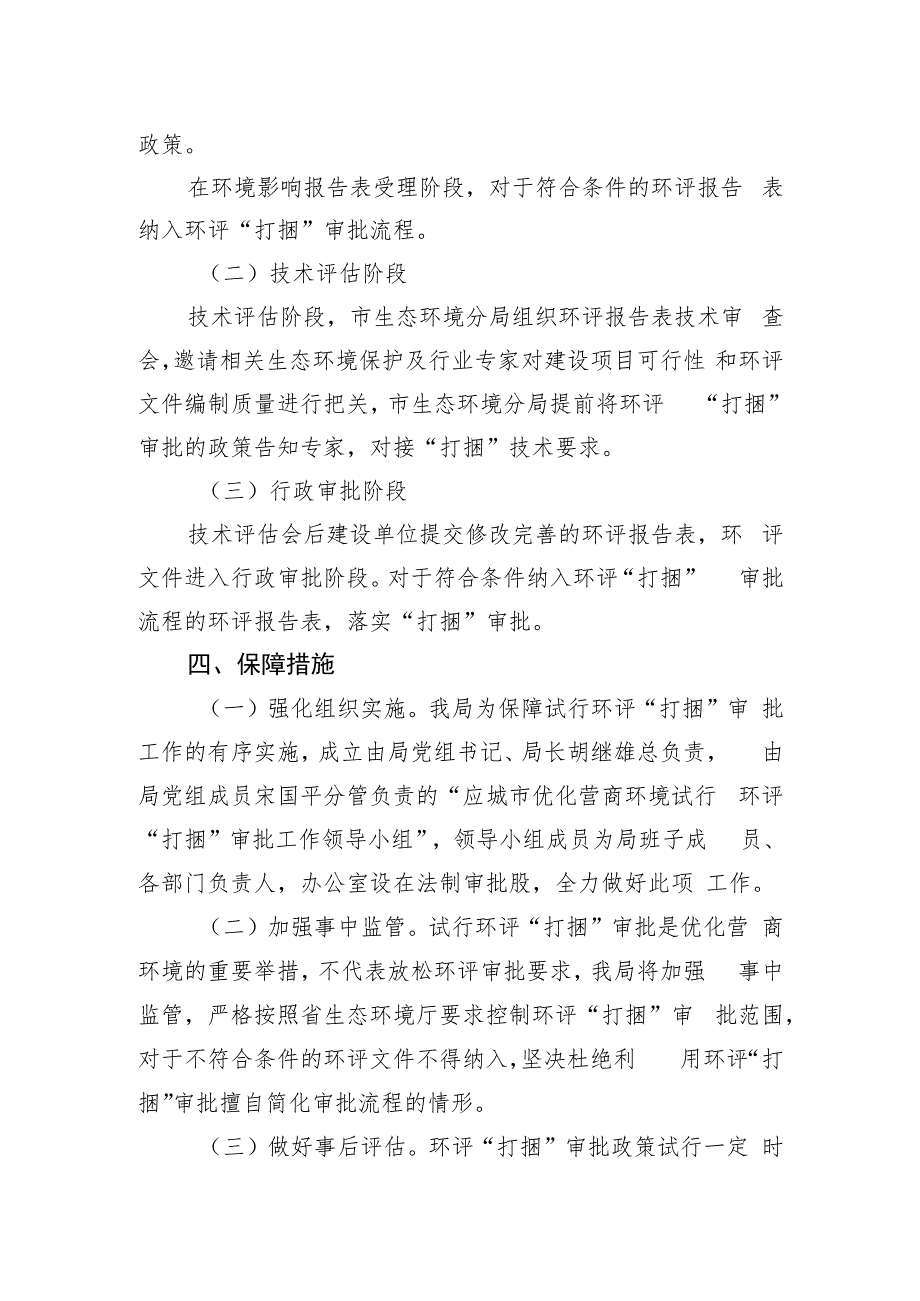 政策。

在环境影响报告表受理阶段，对于符合条件的环评报告表纳入环评“打捆”审批流程。

（二）技术评估阶段

技术评估阶段，市生态环境分局组织环评报告表技术审查会，邀请相关生态环境保护及行业专家对建设项目可行性和环评文件编制质量进行把关，市生态环境分局提前将环评“打捆”审批的政策告知专家，对接“打捆”技术要求。

（三）行政审批阶段

技术评估会后建设单位提交修改完善的环评报告表，环评文件进入行政审批阶段。对于符合条件纳入环评“打捆”审批流程的环评报告表，落实“打捆”审批。

四、保障措施

（一）强化组织实施。我局为保障试行环评“打捆”审批工作的有序实施，成立由局党组书记、局长胡继雄总负责，由局党组成员宋国平分管负责的“应城市优化营商环境试行环评“打捆”审批工作领导小组”，领导小组成员为局班子成员、各部门负责人，办公室设在法制审批股，全力做好此项工作。

（二）加强事中监管。试行环评“打捆”审批是优化营商环境的重要举措，不代表放松环评审批要求，我局将加强事中监管，严格按照省生态环境厅要求控制环评“打捆”审批范围，对于不符合条件的环评文件不得纳入，坚决杜绝利用环评“打捆”审批擅自简化审批流程的情形。

（三）做好事后评估。环评“打捆”审批政策试行一定时